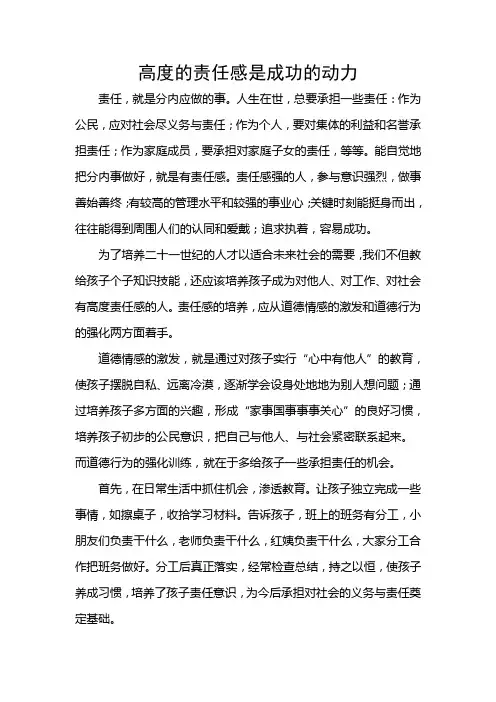 高度的责任感是成功的动力

责任，就是分内应做的事。人生在世，总要承担一些责任：作为公民，应对社会尽义务与责任；作为个人，要对集体的利益和名誉承担责任；作为家庭成员，要承担对家庭子女的责任，等等。能自觉地把分内事做好，就是有责任感。责任感强的人，参与意识强烈，做事善始善终；有较高的管理水平和较强的事业心；关键时刻能挺身而出，往往能得到周围人们的认同和爱戴；追求执着，容易成功。

为了培养二十一世纪的人才以适合未来社会的需要，我们不但教给孩子个子知识技能，还应该培养孩子成为对他人、对工作、对社会有高度责任感的人。责任感的培养，应从道德情感的激发和道德行为的强化两方面着手。

道德情感的激发，就是通过对孩子实行“心中有他人”的教育，使孩子摆脱自私、远离冷漠，逐渐学会设身处地地为别人想问题；通过培养孩子多方面的兴趣，形成“家事国事事事关心”的良好习惯，培养孩子初步的公民意识，把自己与他人、与社会紧密联系起来。而道德行为的强化训练，就在于多给孩子一些承担责任的机会。

首先，在日常生活中抓住机会，渗透教育。让孩子独立完成一些事情，如擦桌子，收拾学习材料。告诉孩子，班上的班务有分工，小朋友们负责干什么，老师负责干什么，红姨负责干什么，大家分工合作把班务做好。分工后真正落实，经常检查总结，持之以恒，使孩子养成习惯，培养了孩子责任意识，为今后承担对社会的义务与责任奠定基础。